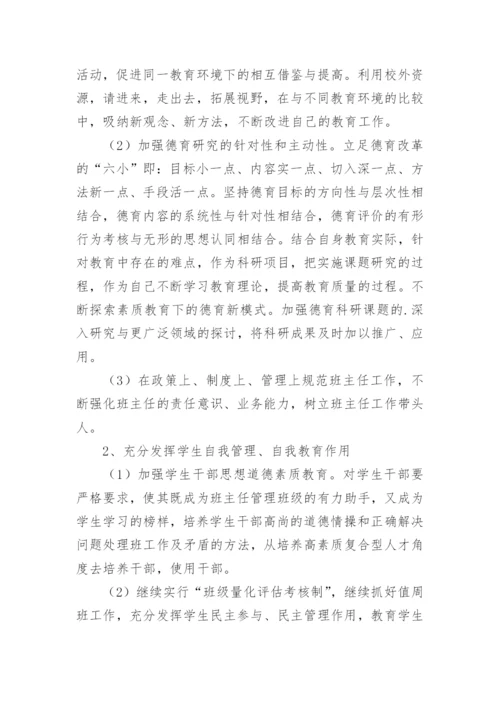 活动，促进同一教育环境下的相互借鉴与提高。利用校外资源，请进来，走出去，拓展视野，在与不同教育环境的比较中，吸纳新观念、新方法，不断改进自己的教育工作。

（2）加强德育研究的针对性和主动性。立足德育改革的“六小”即：目标小一点、内容实一点、切入深一点、方法新一点、手段活一点。坚持德育目标的方向性与层次性相结合，德育内容的系统性与针对性相结合，德育评价的有形行为考核与无形的思想认同相结合。结合自身教育实际，针对教育中存在的难点，作为科研项目，把实施课题研究的过程，作为自己不断学习教育理论，提高教育质量的过程。不断探索素质教育下的德育新模式。加强德育科研课题的.深入研究与更广泛领域的探讨，将科研成果及时加以推广、应用。

（3）在政策上、制度上、管理上规范班主任工作，不断强化班主任的责任意识、业务能力，树立班主任工作带头人。

2、充分发挥学生自我管理、自我教育作用

（1）加强学生干部思想道德素质教育。对学生干部要严格要求，使其既成为班主任管理班级的有力助手，又成为学生学习的榜样，培养学生干部高尚的道德情操和正确解决问题处理班工作及矛盾的方法，从培养高素质复合型人才角度去培养干部，使用干部。

（2）继续实行“班级量化评估考核制”，继续抓好值周班工作，充分发挥学生民主参与、民主管理作用，教育学生